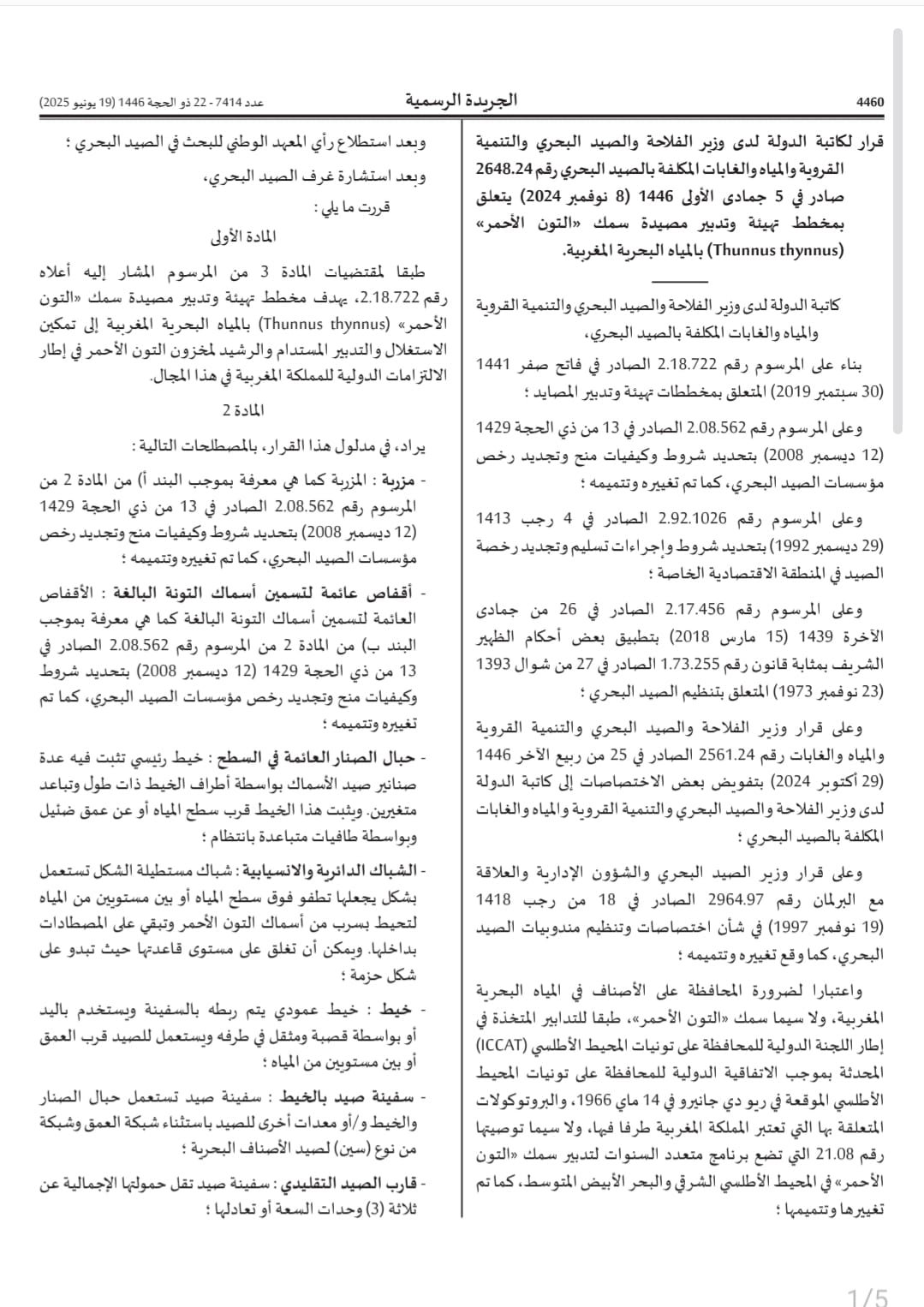 4460 الجريدة الرسمية عدد 7414 - 22 ذو الحجة 1446 (19 يونيو 2025)

قرار لكاتبة الدولة لدى وزير الفلاحة والصيد البحري والتنمية القروية والمياه والغابات المكلفة بالصيد البحري رقم 2648.24 صادر في 5 جمادى الأولى 1446 (8 نوفمبر 2024) يتعلق بمخطط تهيئة وتدبير مصيدة سمك «التون الأحمر» (Thunnus thynnus) بالمياه البحرية المغربية.

كاتبة الدولة لدى وزير الفلاحة والصيد البحري والتنمية القروية والمياه والغابات المكلفة بالصيد البحري،

بناء على المرسوم رقم 2.18.722 الصادر في فاتح صفر 1441 (30 سبتمبر 2019) المتعلق بمخططات تهيئة وتدبير المصايد ؛

وعلى المرسوم رقم 2.08.562 الصادر في 13 من ذي الحجة 1429 (12 ديسمبر 2008) بتحديد شروط وكيفيات منح وتجديد رخص مؤسسات الصيد البحري، كما تم تغييره وتتميمه ؛

وعلى المرسوم رقم 2.92.1026 الصادر في 4 رجب 1413 (29 ديسمبر 1992) بتحديد شروط وإجراءات تسليم وتجديد رخصة الصيد في المنطقة الاقتصادية الخاصة ؛

وعلى المرسوم رقم 2.17.456 الصادر في 26 من جمادى الآخرة 1439 (15 مارس 2018) بتطبيق بعض أحكام الظهير الشريف بمثابة قانون رقم 1.73.255 الصادر في 27 من شوال 1393 (23 نوفمبر 1973) المتعلق بتنظيم الصيد البحري ؛

وعلى قرار وزير الفلاحة والصيد البحري والتنمية القروية والمياه والغابات رقم 2561.24 الصادر في 25 من ربيع الآخر 1446 (29 أكتوبر 2024) بتفويض بعض الاختصاصات إلى كاتبة الدولة لدى وزير الفلاحة والصيد البحري والتنمية القروية والمياه والغابات المكلفة بالصيد البحري ؛

وعلى قرار وزير الصيد البحري والشؤون الإدارية والعلاقة مع البرلمان رقم 2964.97 الصادر في 18 من رجب 1418 (19 نوفمبر 1997) في شأن اختصاصات وتنظيم مندوبيات الصيد البحري، كما وقع تغييره وتتميمه ؛

واعتبارا لضرورة المحافظة على الأصناف في المياه البحرية المغربية، ولا سيما سمك «التون الأحمر»، طبقا للتدابير المتخذة في إطار اللجنة الدولية للمحافظة على تونيات المحيط الأطلسي (ICCAT) المحدثة بموجب الاتفاقية الدولية للمحافظة على تونيات المحيط الأطلسي الموقعة في ريو دي جانيرو في 14 ماي 1966، والبروتوكولات المتعلقة بها التي تعتبر المملكة المغربية طرفا فيها، ولا سيما توصيتها رقم 21.08 التي تضع برنامج متعدد السنوات لتدبير سمك «التون الأحمر» في المحيط الأطلسي الشرقي والبحر الأبيض المتوسط، كما تم تغييرها وتتميمها ؛

وبعد استطلاع رأي المعهد الوطني للبحث في الصيد البحري ؛

وبعد استشارة غرف الصيد البحري،

قررت ما يلي :

المادة الأولى

طبقا لمقتضيات المادة 3 من المرسوم المشار إليه أعلاه رقم 2.18.722، يهدف مخطط تهيئة وتدبير مصيدة سمك «التون الأحمر» (Thunnus thynnus) بالمياه البحرية المغربية إلى تمكين الاستغلال والتدبير المستدام والرشيد لمخزون التون الأحمر في إطار الالتزامات الدولية للمملكة المغربية في هذا المجال.

المادة 2

يراد، في مدلول هذا القرار، بالمصطلحات التالية :

- مزربة : المزربة كما هي معرفة بموجب البند أ) من المادة 2 من المرسوم رقم 2.08.562 الصادر في 13 من ذي الحجة 1429 (12 ديسمبر 2008) بتحديد شروط وكيفيات منح وتجديد رخص مؤسسات الصيد البحري، كما تم تغييره وتتميمه ؛

- أقفاص عائمة لتسمين أسماك التونة البالغة : الأقفاص العائمة لتسمين أسماك التونة البالغة كما هي معرفة بموجب البند ب) من المادة 2 من المرسوم رقم 2.08.562 الصادر في 13 من ذي الحجة 1429 (12 ديسمبر 2008) بتحديد شروط وكيفيات منح وتجديد رخص مؤسسات الصيد البحري، كما تم تغييره وتتميمه ؛

- حبال الصنار العائمة في السطح : خيط رئيسي تثبت فيه عدة صنانير صيد الأسماك بواسطة أطراف الخيط ذات طول وتباعد متغيرين. ويثبت هذا الخيط قرب سطح المياه أو عن عمق ضئيل وبواسطة طافيات متباعدة بانتظام ؛

- الشباك الدائرية والانسيابية : شباك مستطيلة الشكل تستعمل بشكل يجعلها تطفو فوق سطح المياه أو بين مستويين من المياه لتحيط بسرب من أسماك التون الأحمر وتبقي على المصطادات بداخلها. ويمكن أن تغلق على مستوى قاعدتها حيث تبدو على شكل حزمة ؛

- خيط : خيط عمودي يتم ربطه بالسفينة ويستخدم باليد أو بواسطة قصبة ومثقل في طرفه ويستعمل للصيد قرب العمق أو بين مستويين من المياه ؛

- سفينة صيد بالخيط : سفينة صيد تستعمل حبال الصنار والخيط و/أو معدات أخرى للصيد باستثناء شبكة العمق وشبكة من نوع (سين) لصيد الأصناف البحرية ؛

- قارب الصيد التقليدي : سفينة صيد تقل حمولتها الإجمالية عن ثلاثة (3) وحدات السعة أو تعادلها ؛

1/5